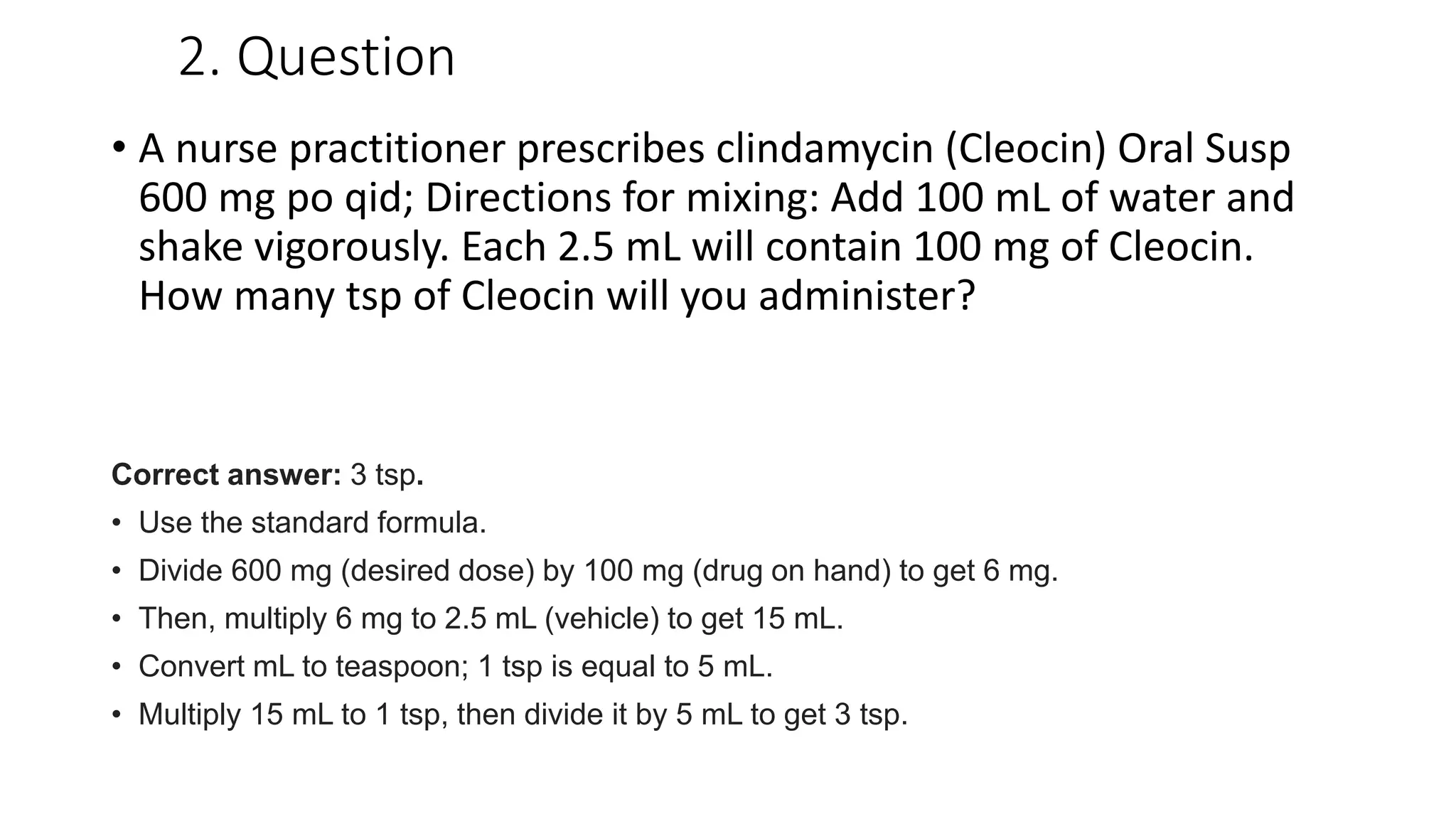 2. Question

• A nurse practitioner prescribes clindamycin (Cleocin) Oral Susp 600 mg po qid; Directions for mixing: Add 100 mL of water and shake vigorously. Each 2.5 mL will contain 100 mg of Cleocin. How many tsp of Cleocin will you administer?

Correct answer: 3 tsp.

• Use the standard formula.
• Divide 600 mg (desired dose) by 100 mg (drug on hand) to get 6 mg.
• Then, multiply 6 mg to 2.5 mL (vehicle) to get 15 mL.
• Convert mL to teaspoon; 1 tsp is equal to 5 mL.
• Multiply 15 mL to 1 tsp, then divide it by 5 mL to get 3 tsp.